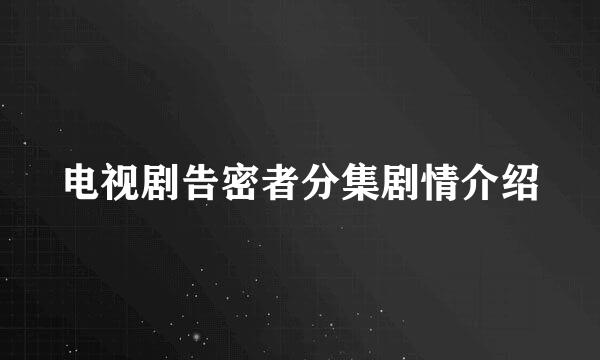 电视剧告密者分集剧情介绍